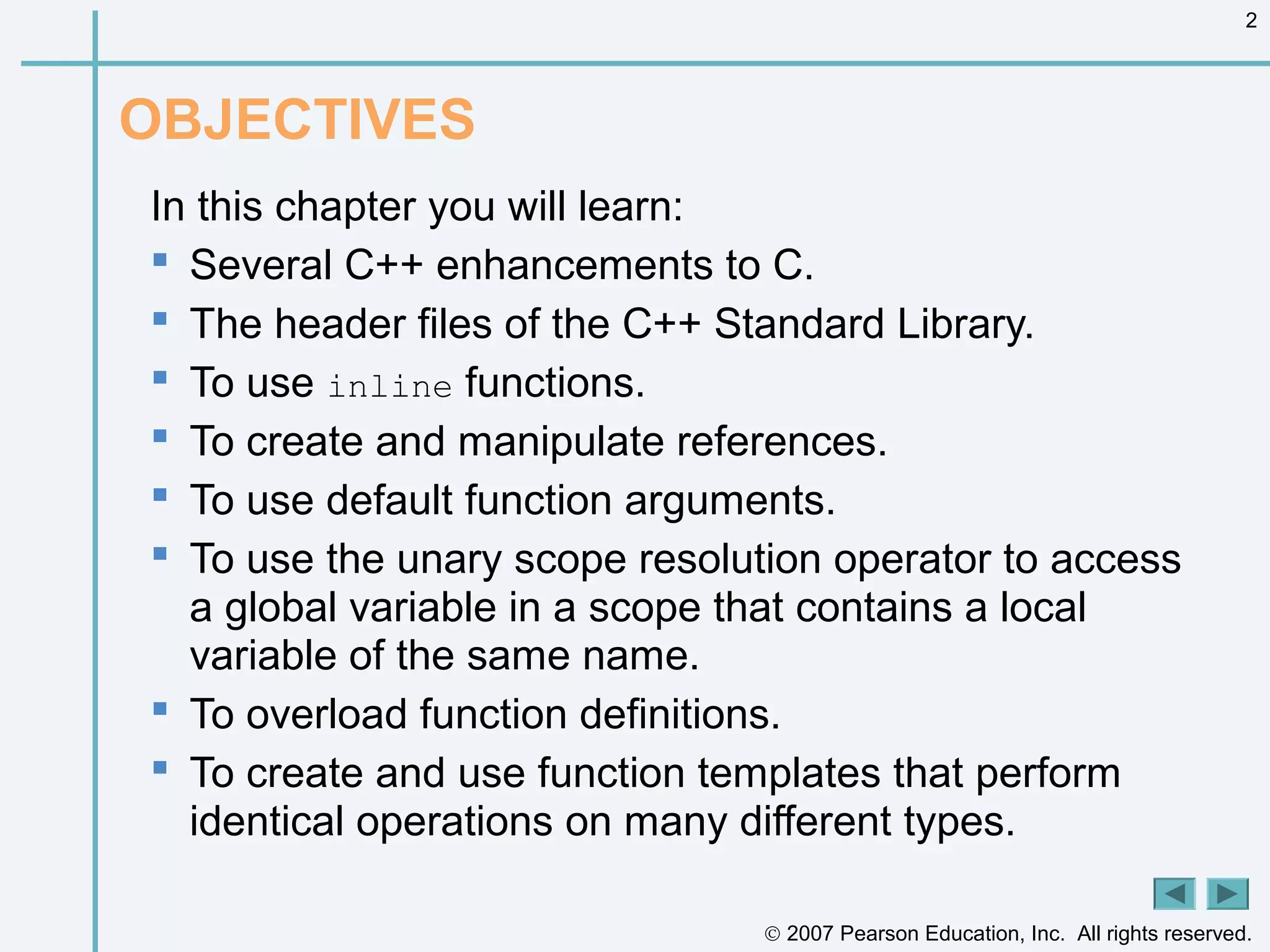 2

OBJECTIVES

In this chapter you will learn:

• Several C++ enhancements to C.
• The header files of the C++ Standard Library.
• To use inline functions.
• To create and manipulate references.
• To use default function arguments.
• To use the unary scope resolution operator to access a global variable in a scope that contains a local variable of the same name.
• To overload function definitions.
• To create and use function templates that perform identical operations on many different types.

© 2007 Pearson Education, Inc. All rights reserved.